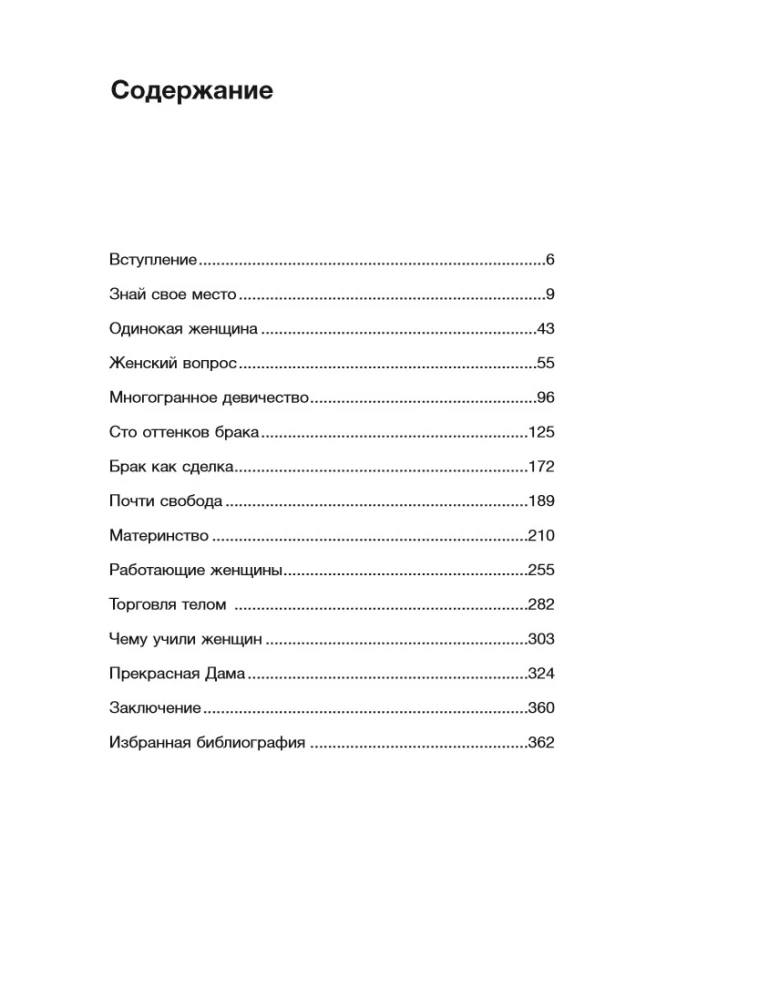 Содержание

Вступление 6

Знай свое место 9

Одинокая женщина 43

Женский вопрос 55

Многогранное девичество 96

Сто оттенков брака 125

Брак как сделка 172

Почти свобода 189

Материнство 210

Работающие женщины 255

Торговля телом 282

Чему учили женщин 303

Прекрасная Дама 324

Заключение 360

Избранная библиография 362